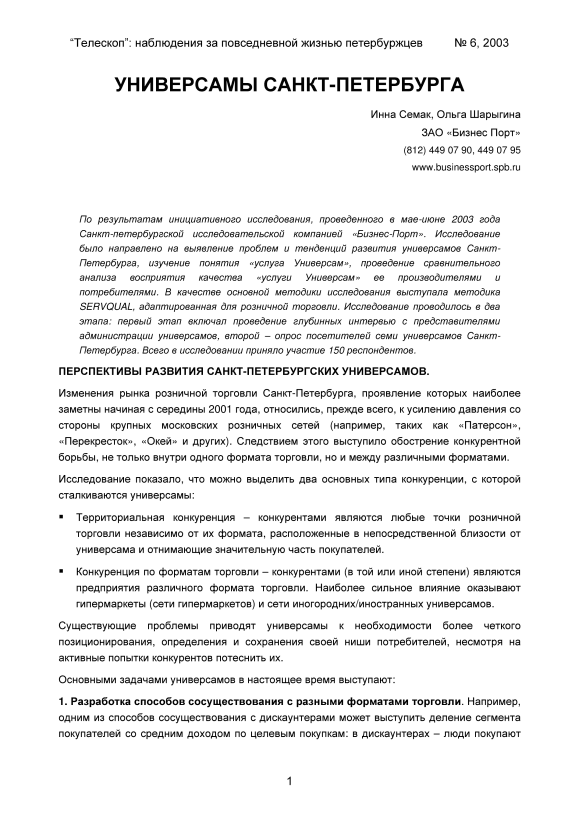 "Телескоп": наблюдения за повседневной жизнью петербуржцев № 6, 2003

УНИВЕРСАМЫ САНКТ-ПЕТЕРБУРГА

Инна Семак, Ольга Шарыгина
ЗАО «Бизнес Порт»
(812) 449 07 90, 449 07 95
www.businessport.spb.ru

По результатам инициативного исследования, проведенного в мае-июне 2003 года Санкт-петербургской исследовательской компанией «Бизнес-Порт». Исследование было направлено на выявление проблем и тенденций развития универсамов Санкт-Петербурга, изучение понятия «услуга Универсам», проведение сравнительного анализа восприятия качества «услуги Универсам» ее производителями и потребителями. В качестве основной методики исследования выступала методика SERVQUAL, адаптированная для розничной торговли. Исследование проводилось в два этапа: первый этап включал проведение глубинных интервью с представителями администрации универсамов, второй – опрос посетителей семи универсамов Санкт-Петербурга. Всего в исследовании приняло участие 150 респондентов.

ПЕРСПЕКТИВЫ РАЗВИТИЯ САНКТ-ПЕТЕРБУРГСКИХ УНИВЕРСАМОВ.

Изменения рынка розничной торговли Санкт-Петербурга, проявление которых наиболее заметны начиная с середины 2001 года, относились, прежде всего, к усилению давления со стороны крупных московских розничных сетей (например, таких как «Патерсон», «Перекресток», «Окей» и других). Следствием этого выступило обострение конкурентной борьбы, не только внутри одного формата торговли, но и между различными форматами.

Исследование показало, что можно выделить два основных типа конкуренции, с которой сталкиваются универсамы:

▪ Территориальная конкуренция – конкурентами являются любые точки розничной торговли независимо от их формата, расположенные в непосредственной близости от универсама и отнимающие значительную часть покупателей.

▪ Конкуренция по форматам торговли – конкурентами (в той или иной степени) являются предприятия различного формата торговли. Наиболее сильное влияние оказывают гипермаркеты (сети гипермаркетов) и сети иногородних/иностранных универсамов.

Существующие проблемы приводят универсамы к необходимости более четкого позиционирования, определения и сохранения своей ниши потребителей, несмотря на активные попытки конкурентов потеснить их.

Основными задачами универсамов в настоящее время выступают:

1. Разработка способов сосуществования с разными форматами торговли. Например, одним из способов сосуществования с дискаунтерами может выступить деление сегмента покупателей со средним доходом по целевым покупкам: в дискаунтерах – люди покупают

1